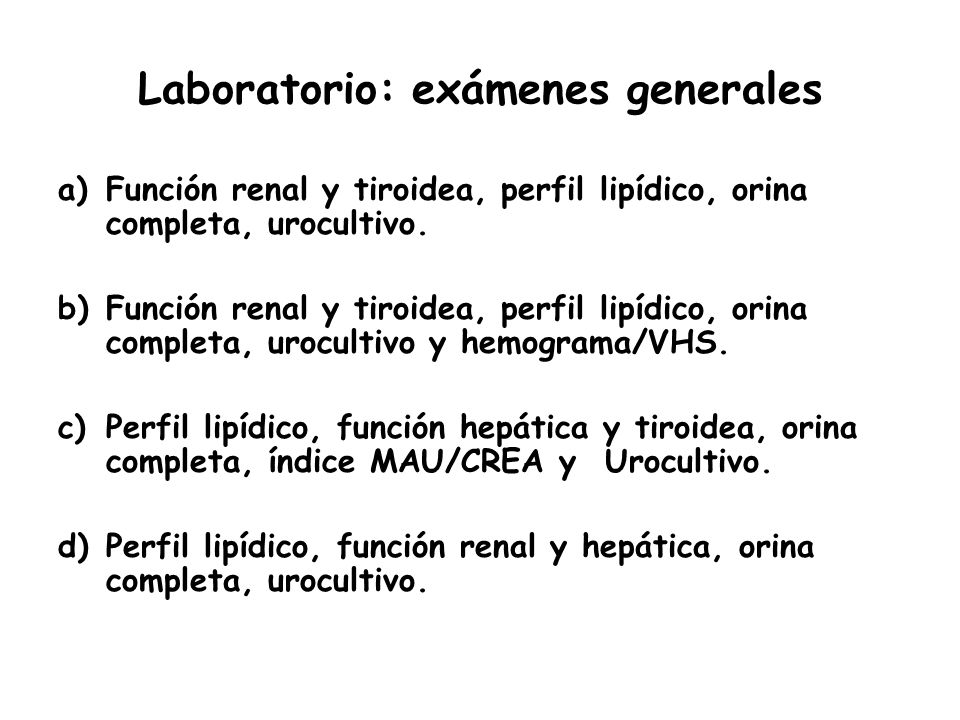 Laboratorio: exámenes generales

a) Función renal y tiroidea, perfil lipídico, orina completa, urocultivo.

b) Función renal y tiroidea, perfil lipídico, orina completa, urocultivo y hemograma/VHS.

c) Perfil lipídico, función hepática y tiroidea, orina completa, índice MAU/CREA y Urocultivo.

d) Perfil lipídico, función renal y hepática, orina completa, urocultivo.